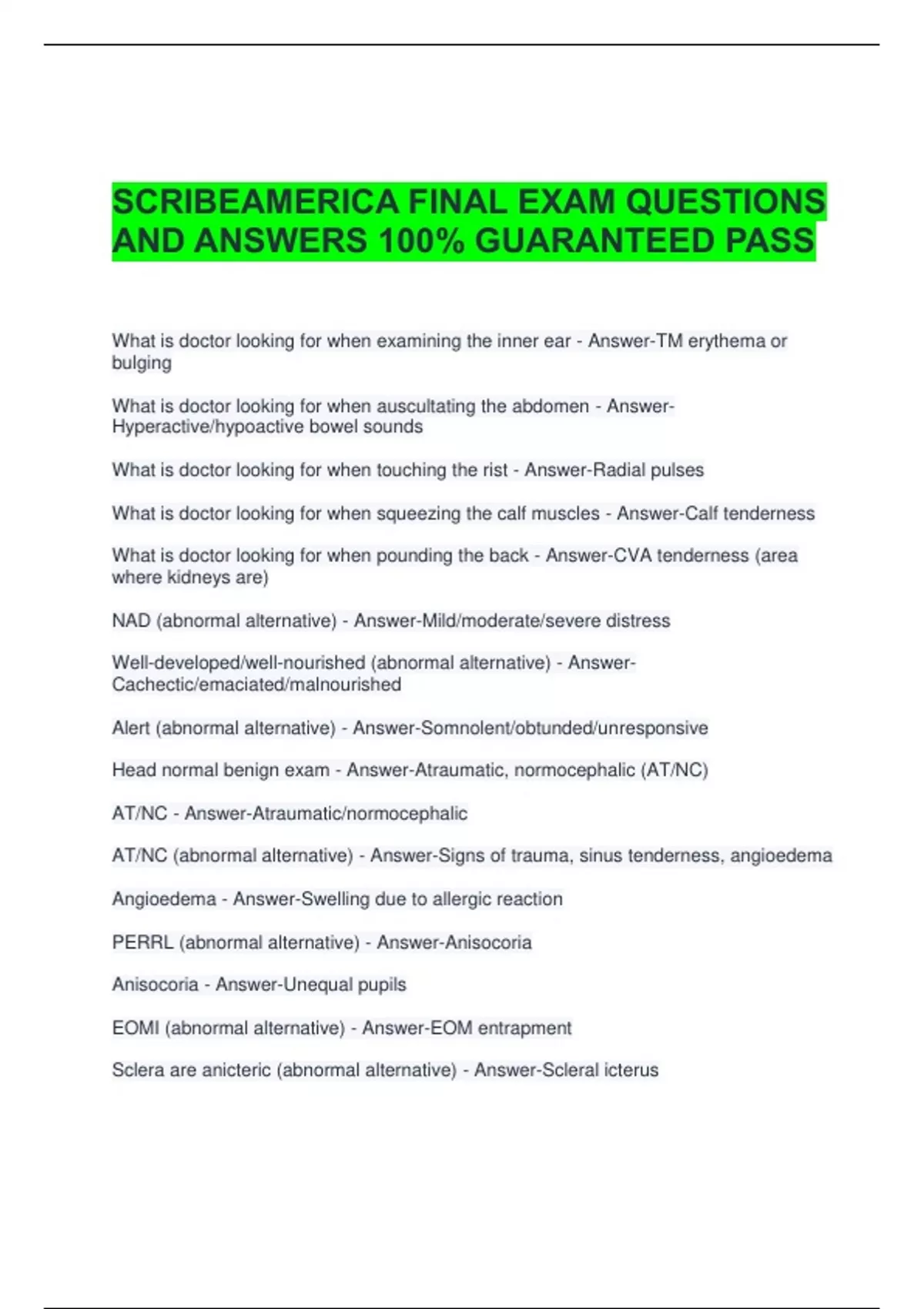 SCRIBEAMERICA FINAL EXAM QUESTIONS AND ANSWERS 100% GUARANTEED PASS

What is doctor looking for when examining the inner ear - Answer-TM erythema or bulging

What is doctor looking for when auscultating the abdomen - Answer-Hyperactive/hypoactive bowel sounds

What is doctor looking for when touching the rist - Answer-Radial pulses

What is doctor looking for when squeezing the calf muscles - Answer-Calf tenderness

What is doctor looking for when pounding the back - Answer-CVA tenderness (area where kidneys are)

NAD (abnormal alternative) - Answer-Mild/moderate/severe distress

Well-developed/well-nourished (abnormal alternative) - Answer-Cachectic/emaciated/malnourished

Alert (abnormal alternative) - Answer-Somnolent/obtunded/unresponsive

Head normal benign exam - Answer-Atraumatic, normocephalic (AT/NC)

AT/NC - Answer-Atraumatic/normocephalic

AT/NC (abnormal alternative) - Answer-Signs of trauma, sinus tenderness, angioedema

Angioedema - Answer-Swelling due to allergic reaction

PERRL (abnormal alternative) - Answer-Anisocoria

Anisocoria - Answer-Unequal pupils

EOMI (abnormal alternative) - Answer-EOM entrapment

Sclera are anicteric (abnormal alternative) - Answer-Scleral icterus